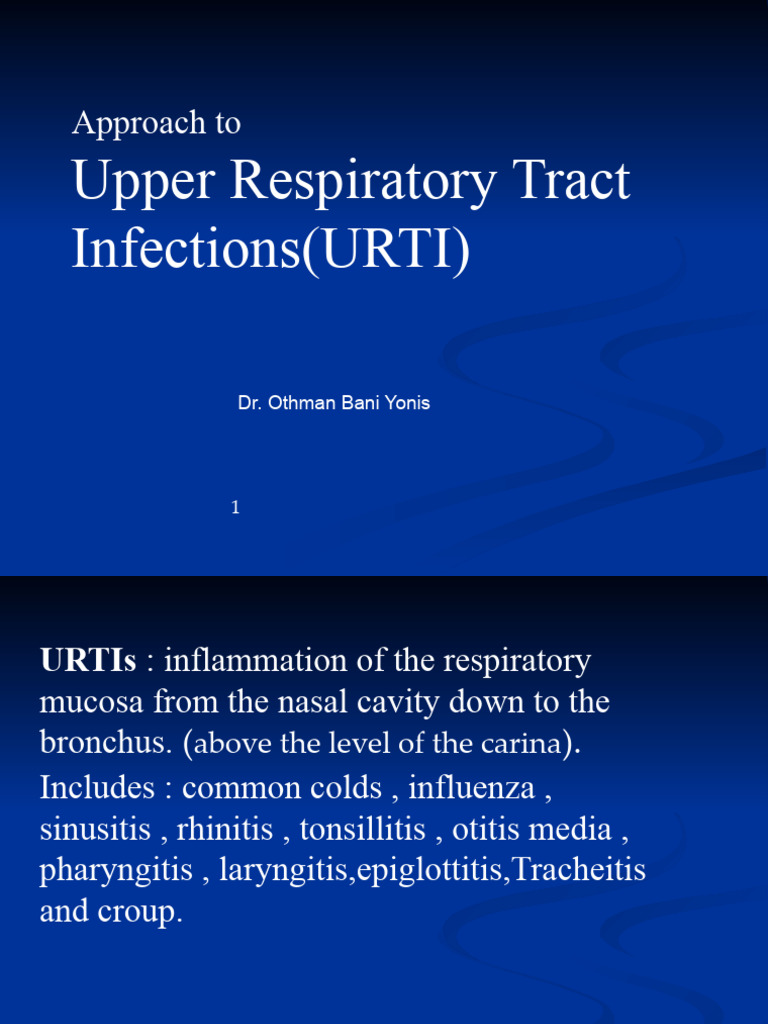 Approach to
Upper Respiratory Tract Infections(URTI)

Dr. Othman Bani Yonis

1

URTIs : inflammation of the respiratory mucosa from the nasal cavity down to the bronchus. (above the level of the carina).

Includes : common colds , influenza , sinusitis , rhinitis , tonsillitis , otitis media , pharyngitis , laryngitis,epiglottitis,Tracheitis and croup.